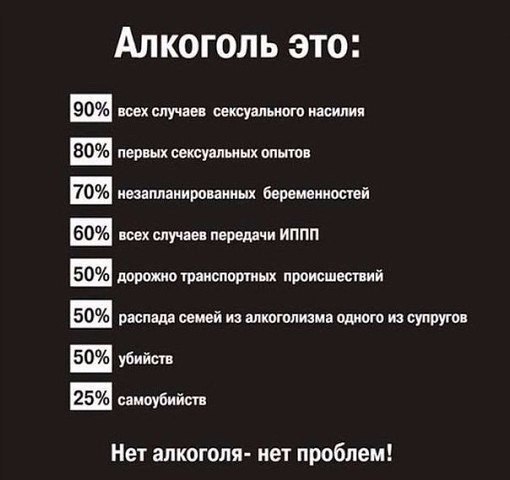 Алкоголь это:

90% всех случаев сексуального насилия

80% первых сексуальных опытов

70% незапланированных беременностей

60% всех случаев передачи ИППП

50% дорожно транспортных происшествий

50% распада семей из алкоголизма одного из супругов

50% убийств

25% самоубийств

Нет алкоголя- нет проблем!